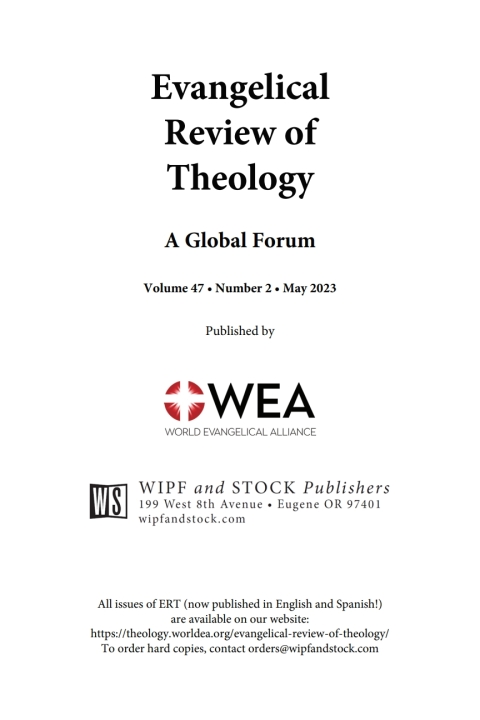 Evangelical Review of Theology

A Global Forum

Volume 47 • Number 2 • May 2023

Published by

WEA
WORLD EVANGELICAL ALLIANCE

WS
WIPF and STOCK Publishers
199 West 8th Avenue • Eugene OR 97401
wipfandstock.com

All issues of ERT (now published in English and Spanish!) are available on our website: https://theology.worldea.org/evangelical-review-of-theology/ To order hard copies, contact orders@wipfandstock.com